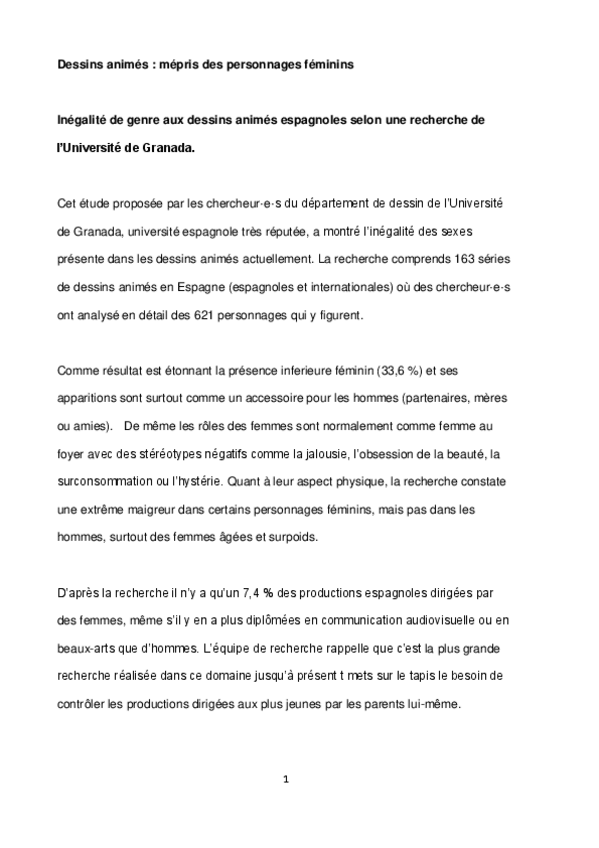 Dessins animés : mépris des personnages féminins

Inégalité de genre aux dessins animés espagnoles selon une recherche de l'Université de Granada.

Cet étude proposée par les chercheur·e·s du département de dessin de l'Université de Granada, université espagnole très réputée, a montré l'inégalité des sexes présente dans les dessins animés actuellement. La recherche comprends 163 séries de dessins animés en Espagne (espagnoles et internationales) où des chercheur·e·s ont analysé en détail des 621 personnages qui y figurent.

Comme résultat est étonnant la présence inferieure féminin (33,6 %) et ses apparitions sont surtout comme un accessoire pour les hommes (partenaires, mères ou amies).   De même les rôles des femmes sont normalement comme femme au foyer avec des stéréotypes négatifs comme la jalousie, l'obsession de la beauté, la surconsommation ou l'hystérie. Quant à leur aspect physique, la recherche constate une extrême maigreur dans certains personnages féminins, mais pas dans les hommes, surtout des femmes âgées et surpoids.

D'après la recherche il n'y a qu'un 7,4 % des productions espagnoles dirigées par des femmes, même s'il y en a plus diplômées en communication audiovisuelle ou en beaux-arts que d'hommes. L'équipe de recherche rappelle que c'est la plus grande recherche réalisée dans ce domaine jusqu'à présent t mets sur le tapis le besoin de contrôler les productions dirigées aux plus jeunes par les parents lui-même.

1